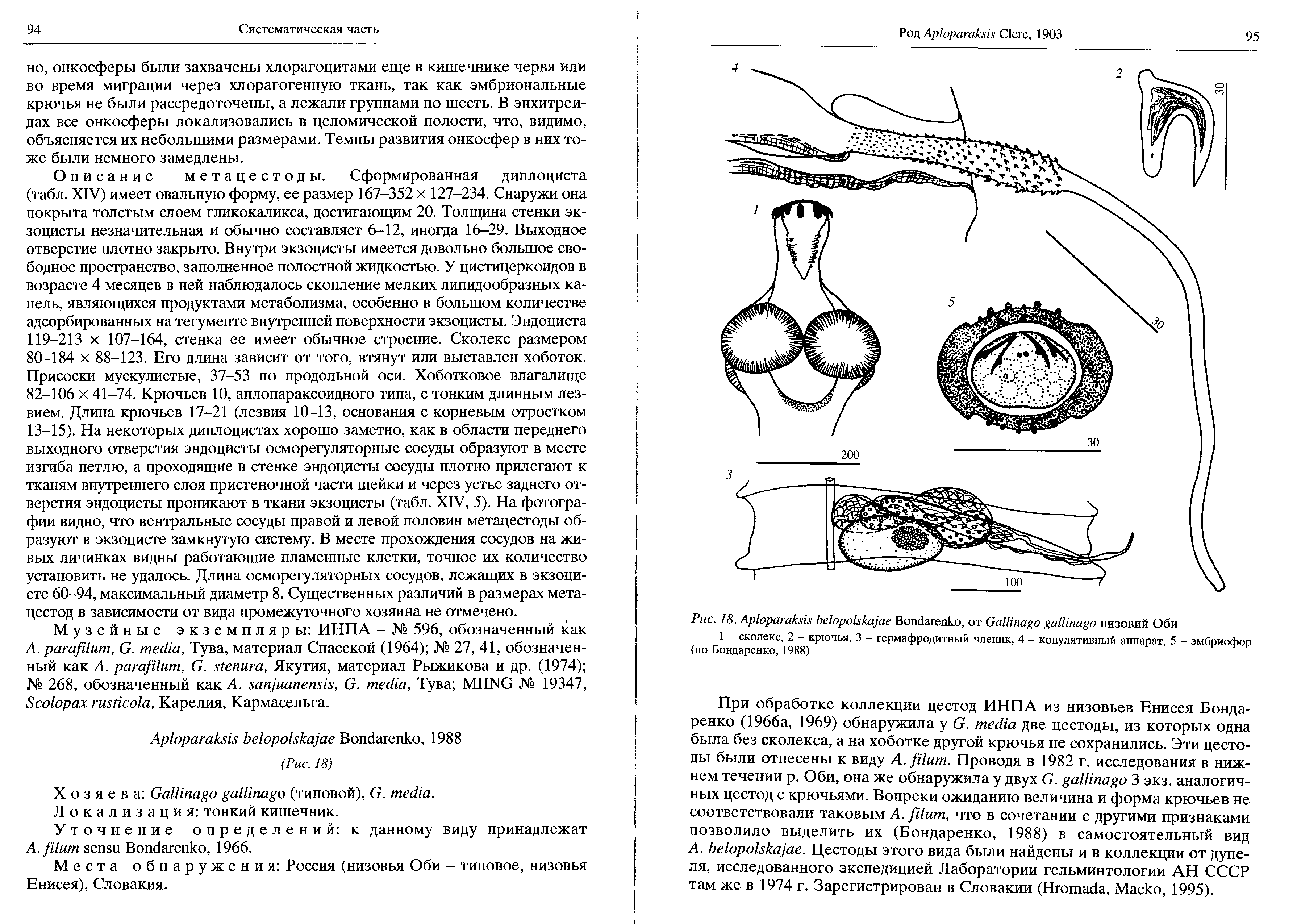 94 Систематическая часть

но, онкосферы были захвачены хлорагоцитами еще в кишечнике червя или во время миграции через хлорагогенную ткань, так как эмбриональные крючья не были рассредоточены, а лежали группами по шесть. В энхитреидах все онкосферы локализовались в целомической полости, что, видимо, объясняется их небольшими размерами. Темпы развития онкосфер в них тоже были немного замедлены.

Описание метацестоды. Сформированная диплоциста (табл. XIV) имеет овальную форму, ее размер 167–352 × 127–234. Снаружи она покрыта толстым слоем гликокаликса, достигающим 20. Толщина стенки экзоцисты незначительная и обычно составляет 6–12, иногда 16–29. Выходное отверстие плотно закрыто. Внутри экзоцисты имеется довольно большое свободное пространство, заполненное полостной жидкостью. У цистицеркоидов в возрасте 4 месяцев в ней наблюдалось скопление мелких липидообразных капель, являющихся продуктами метаболизма, особенно в большом количестве адсорбированных на тегументе внутренней поверхности экзоцисты. Эндоциста 119–213 × 107–164, стенка ее имеет обычное строение. Сколекс размером 80–184 × 88–123. Его длина зависит от того, втянут или выставлен хоботок. Присоски мускулистые, 37–53 по продольной оси. Хоботковое влагалище 82–106 × 41–74. Крючьев 10, аплопараксоидного типа, с тонким длинным лезвием. Длина крючьев 17–21 (лезвия 10–13, основания с корневым отростком 13–15). На некоторых диплоцистах хорошо заметно, как в области переднего выходного отверстия эндоцисты осморегуляторные сосуды образуют в месте изгиба петлю, а проходящие в стенке эндоцисты сосуды плотно прилегают к тканям внутреннего слоя пристеночной части шейки и через устье заднего отверстия эндоцисты проникают в ткани экзоцисты (табл. XIV, 5). На фотографии видно, что вентральные сосуды правой и левой половин метацестоды образуют в экзоцисте замкнутую систему. В месте прохождения сосудов на живых личинках видны работающие пламенные клетки, точное их количество установить не удалось. Длина осморегуляторных сосудов, лежащих в экзоцисте 60–94, максимальный диаметр 8. Существенных различий в размерах метацестод в зависимости от вида промежуточного хозяина не отмечено.

Музейные экземпляры: ИНПА – № 596, обозначенный как A. parafilum, G. media, Тува, материал Спасской (1964); № 27, 41, обозначенный как A. parafilum, G. stenura, Якутия, материал Рыжикова и др. (1974); № 268, обозначенный как A. sanjuanensis, G. media, Тува; MHNG № 19347, Scolopax rusticola, Карелия, Кармасельга.

Aploparaksis belopolskajae Bondarenko, 1988

(Рис. 18)

Хозяева: Gallinago gallinago (типовой), G. media.
Локализация: тонкий кишечник.
Уточнение определений: к данному виду принадлежат A. filum sensu Bondarenko, 1966.
Места обнаружения: Россия (низовья Оби – типовое, низовья Енисея), Словакия.

Род Aploparaksis Clerc, 1903 95

4 2 30 1 5 30 200 30 3 100

Рис. 18. Aploparaksis belopolskajae Bondarenko, от Gallinago gallinago низовий Оби
1 – сколекс, 2 – крючья, 3 – гермафродитный членик, 4 – копулятивный аппарат, 5 – эмбриофор (по Бондаренко, 1988)

При обработке коллекции цестод ИНПА из низовьев Енисея Бондаренко (1966а, 1969) обнаружила у G. media две цестоды, из которых одна была без сколекса, а на хоботке другой крючья не сохранились. Эти цестоды были отнесены к виду A. filum. Проводя в 1982 г. исследования в нижнем течении р. Оби, она же обнаружила у двух G. gallinago 3 экз. аналогичных цестод с крючьями. Вопреки ожиданию величина и форма крючьев не соответствовали таковым A. filum, что в сочетании с другими признаками позволило выделить их (Бондаренко, 1988) в самостоятельный вид A. belopolskajae. Цестоды этого вида были найдены и в коллекции от дупеля, исследованного экспедицией Лаборатории гельминтологии АН СССР там же в 1974 г. Зарегистрирован в Словакии (Hromada, Macko, 1995).